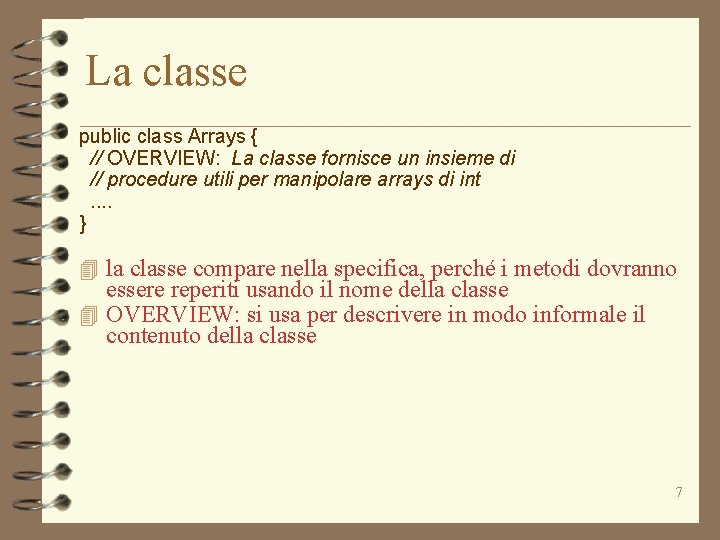 La classe

public class Arrays {
// OVERVIEW: La classe fornisce un insieme di
// procedure utili per manipolare arrays di int
....
}

la classe compare nella specifica, perché i metodi dovranno essere reperiti usando il nome della classe

OVERVIEW: si usa per descrivere in modo informale il contenuto della classe

7